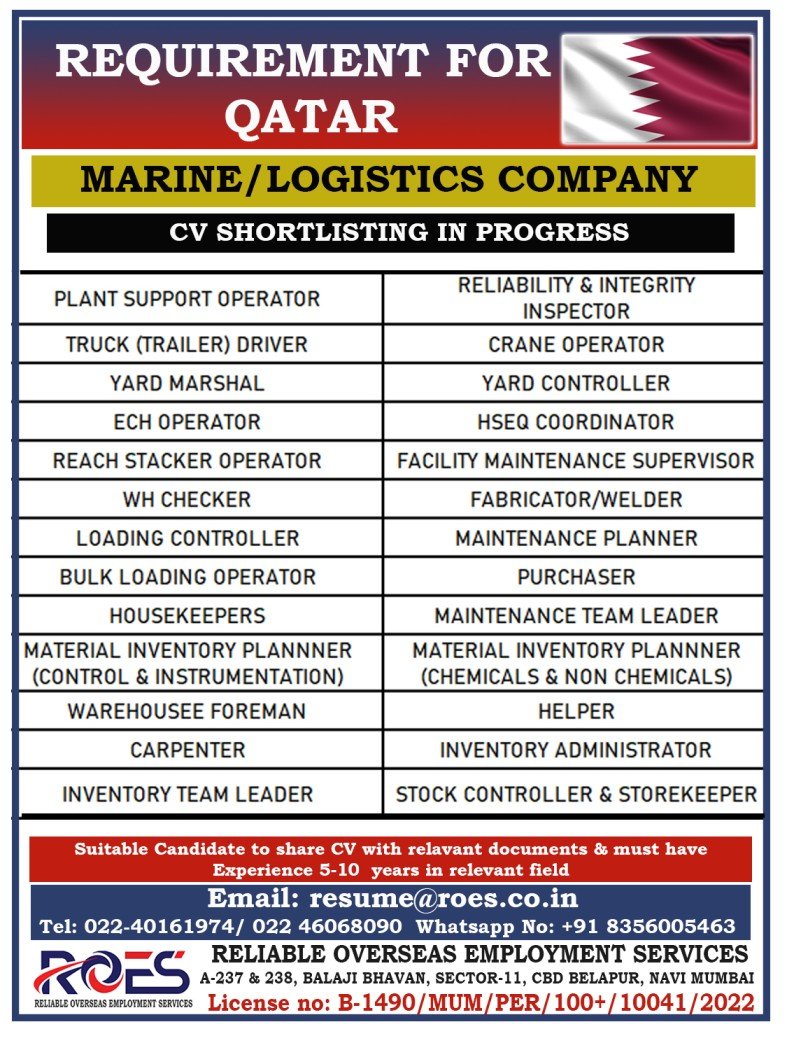 REQUIREMENT FOR QATAR

MARINE/LOGISTICS COMPANY

CV SHORTLISTING IN PROGRESS

| PLANT SUPPORT OPERATOR | RELIABILITY & INTEGRITY INSPECTOR |
|---|---|
| TRUCK (TRAILER) DRIVER | CRANE OPERATOR |
| YARD MARSHAL | YARD CONTROLLER |
| ECH OPERATOR | HSEQ COORDINATOR |
| REACH STACKER OPERATOR | FACILITY MAINTENANCE SUPERVISOR |
| WH CHECKER | FABRICATOR/WELDER |
| LOADING CONTROLLER | MAINTENANCE PLANNER |
| BULK LOADING OPERATOR | PURCHASER |
| HOUSEKEEPERS | MAINTENANCE TEAM LEADER |
| MATERIAL INVENTORY PLANNNER (CONTROL & INSTRUMENTATION) | MATERIAL INVENTORY PLANNNER (CHEMICALS & NON CHEMICALS) |
| WAREHOUSEE FOREMAN | HELPER |
| CARPENTER | INVENTORY ADMINISTRATOR |
| INVENTORY TEAM LEADER | STOCK CONTROLLER & STOREKEEPER |

Suitable Candidate to share CV with relavant documents & must have Experience 5-10 years in relevant field

Email: resume@roes.co.in

Tel: 022-40161974/ 022 46068090 Whatsapp No: +91 8356005463

ROES
RELIABLE OVERSEAS EMPLOYMENT SERVICES

RELIABLE OVERSEAS EMPLOYMENT SERVICES
A-237 & 238, BALAJI BHAVAN, SECTOR-11, CBD BELAPUR, NAVI MUMBAI
License no: B-1490/MUM/PER/100+/10041/2022